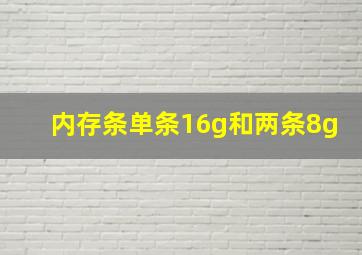 内存条单条16g和两条8g